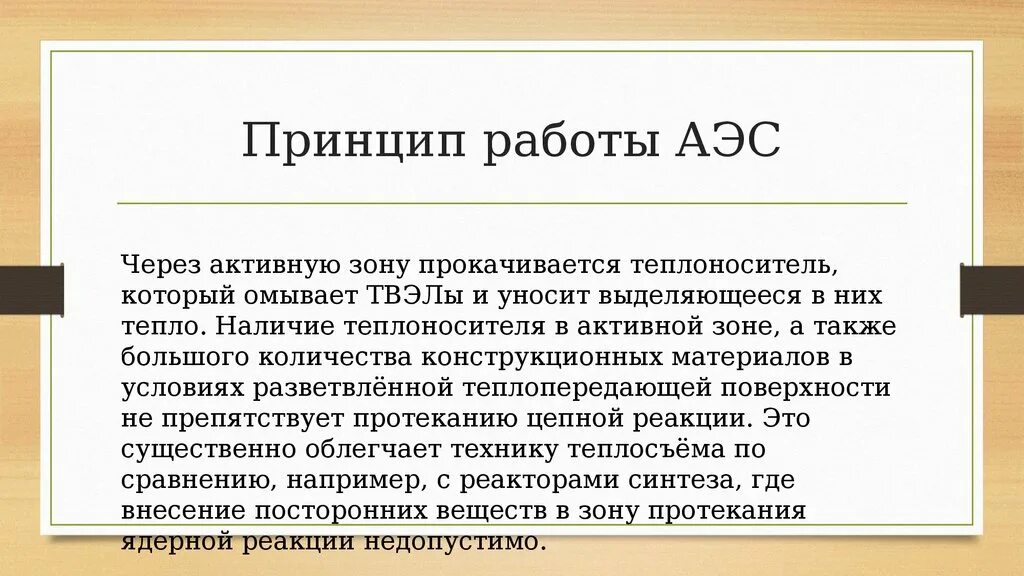 Принцип работы АЭС

Через активную зону прокачивается теплоноситель, который омывает ТВЭЛы и уносит выделяющееся в них тепло. Наличие теплоносителя в активной зоне, а также большого количества конструкционных материалов в условиях разветвлённой теплопередающей поверхности не препятствует протеканию цепной реакции. Это существенно облегчает технику теплосъёма по сравнению, например, с реакторами синтеза, где внесение посторонних веществ в зону протекания ядерной реакции недопустимо.